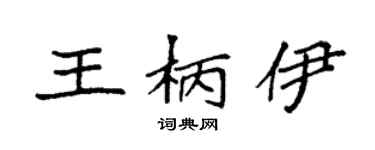 王柄伊

词典网